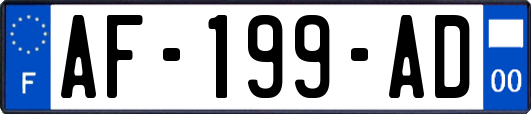 F
AF-199-AD
00